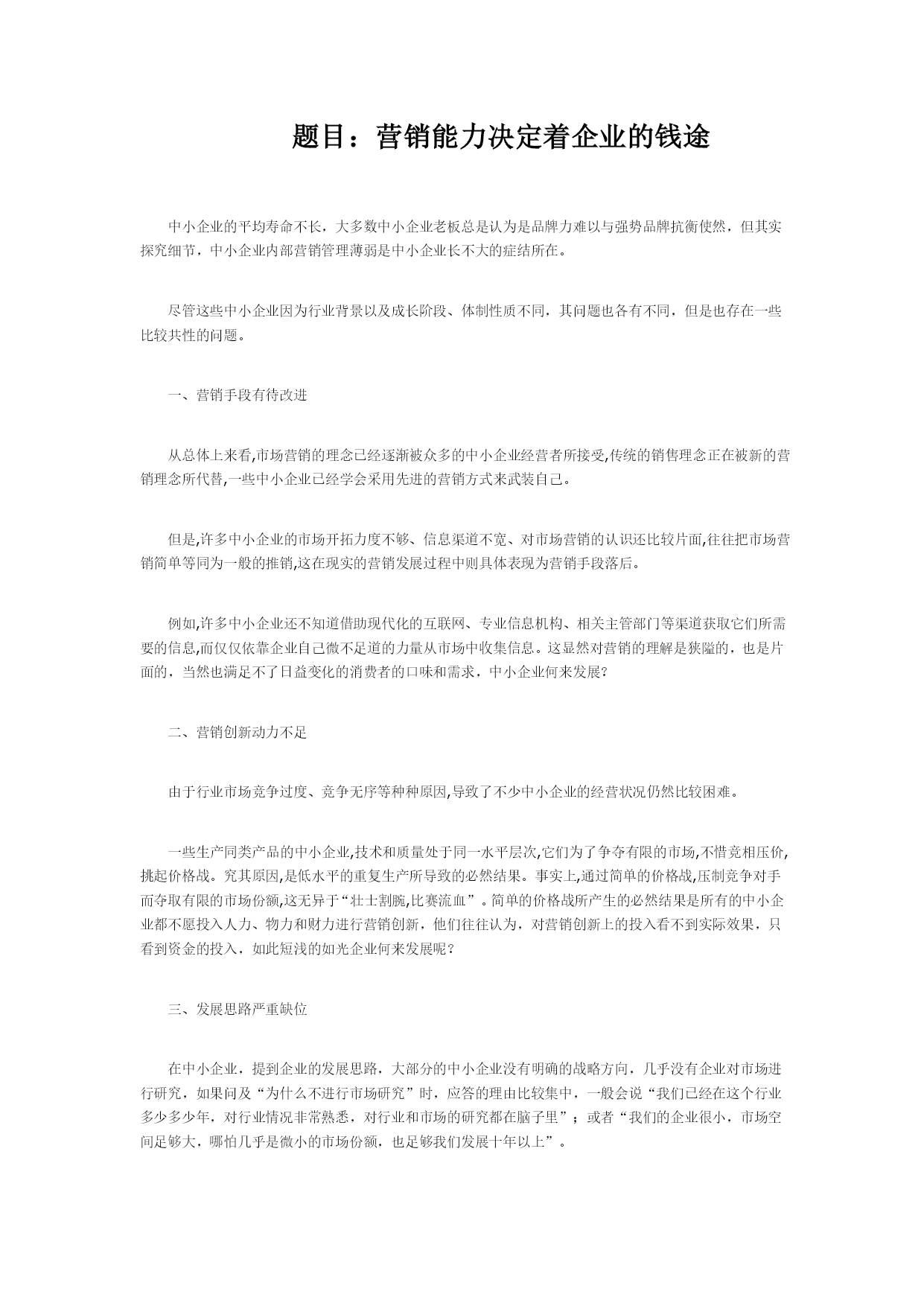 题目：营销能力决定着企业的钱途

中小企业的平均寿命不长，大多数中小企业老板总是认为是品牌力难以与强势品牌抗衡使然，但其实探究细节，中小企业内部营销管理薄弱是中小企业长不大的症结所在。

尽管这些中小企业因为行业背景以及成长阶段、体制性质不同，其问题也各有不同，但是也存在一些比较共性的问题。

一、营销手段有待改进

从总体上来看,市场营销的理念已经逐渐被众多的中小企业经营者所接受,传统的销售理念正在被新的营销理念所代替,一些中小企业已经学会采用先进的营销方式来武装自己。

但是,许多中小企业的市场开拓力度不够、信息渠道不宽、对市场营销的认识还比较片面,往往把市场营销简单等同为一般的推销,这在现实的营销发展过程中则具体表现为营销手段落后。

例如,许多中小企业还不知道借助现代化的互联网、专业信息机构、相关主管部门等渠道获取它们所需要的信息,而仅仅依靠企业自己微不足道的力量从市场中收集信息。这显然对营销的理解是狭隘的，也是片面的，当然也满足不了日益变化的消费者的口味和需求，中小企业何来发展?

二、营销创新动力不足

由于行业市场竞争过度、竞争无序等种种原因,导致了不少中小企业的经营状况仍然比较困难。

一些生产同类产品的中小企业,技术和质量处于同一水平层次,它们为了争夺有限的市场,不惜竞相压价,挑起价格战。究其原因,是低水平的重复生产所导致的必然结果。事实上,通过简单的价格战,压制竞争对手而夺取有限的市场份额,这无异于“壮士割腕,比赛流血”。简单的价格战所产生的必然结果是所有的中小企业都不愿投入人力、物力和财力进行营销创新，他们往往认为，对营销创新上的投入看不到实际效果，只看到资金的投入，如此短浅的如光企业何来发展呢？

三、发展思路严重缺位

在中小企业，提到企业的发展思路，大部分的中小企业没有明确的战略方向，几乎没有企业对市场进行研究，如果问及“为什么不进行市场研究”时，应答的理由比较集中，一般会说“我们已经在这个行业多少多少年，对行业情况非常熟悉，对行业和市场的研究都在脑子里”；或者“我们的企业很小，市场空间足够大，哪怕几乎是微小的市场份额，也足够我们发展十年以上”。